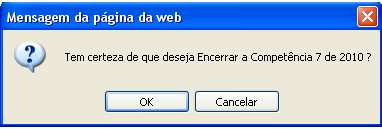 Mensagem da página da web

?

Tem certeza de que deseja Encerrar a Competência 7 de 2010 ?

OK

Cancelar